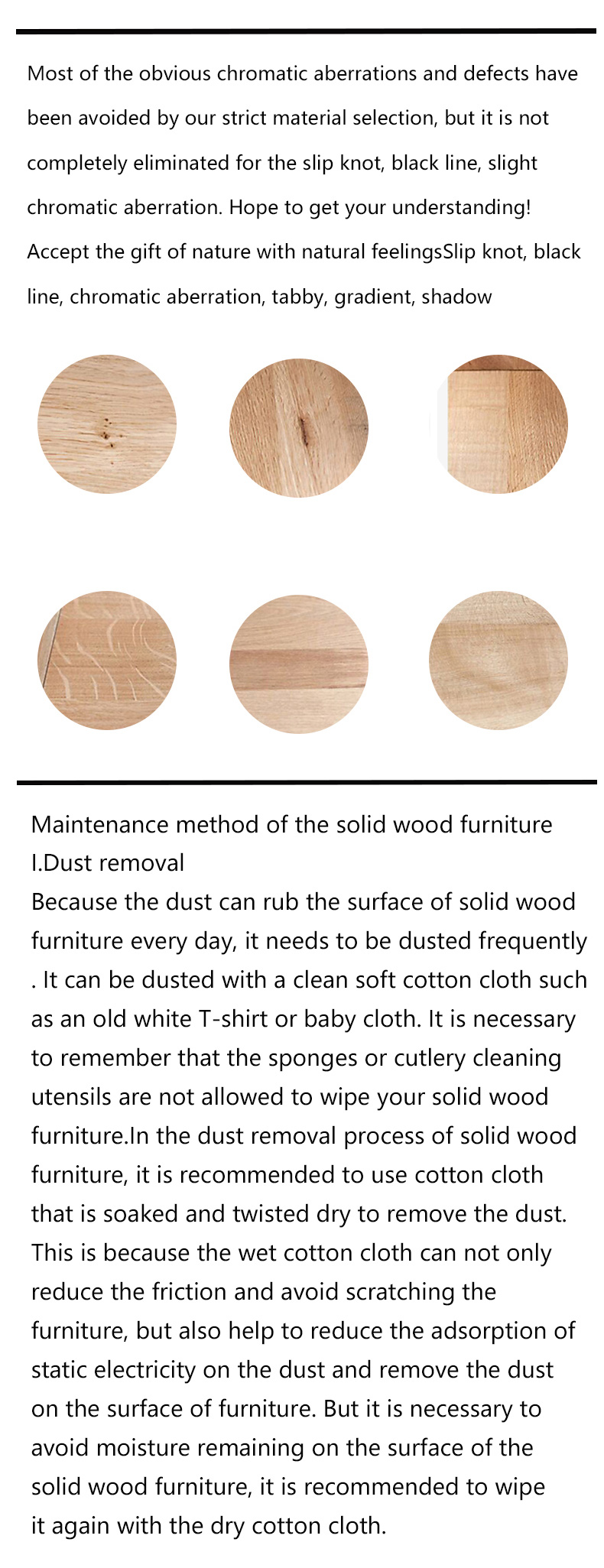 Most of the obvious chromatic aberrations and defects have been avoided by our strict material selection, but it is not completely eliminated for the slip knot, black line, slight chromatic aberration. Hope to get your understanding! Accept the gift of nature with natural feelingsSlip knot, black line, chromatic aberration, tabby, gradient, shadow

Maintenance method of the solid wood furniture
I.Dust removal
Because the dust can rub the surface of solid wood furniture every day, it needs to be dusted frequently . It can be dusted with a clean soft cotton cloth such as an old white T-shirt or baby cloth. It is necessary to remember that the sponges or cutlery cleaning utensils are not allowed to wipe your solid wood furniture.In the dust removal process of solid wood furniture, it is recommended to use cotton cloth that is soaked and twisted dry to remove the dust. This is because the wet cotton cloth can not only reduce the friction and avoid scratching the furniture, but also help to reduce the adsorption of static electricity on the dust and remove the dust on the surface of furniture. But it is necessary to avoid moisture remaining on the surface of the solid wood furniture, it is recommended to wipe it again with the dry cotton cloth.